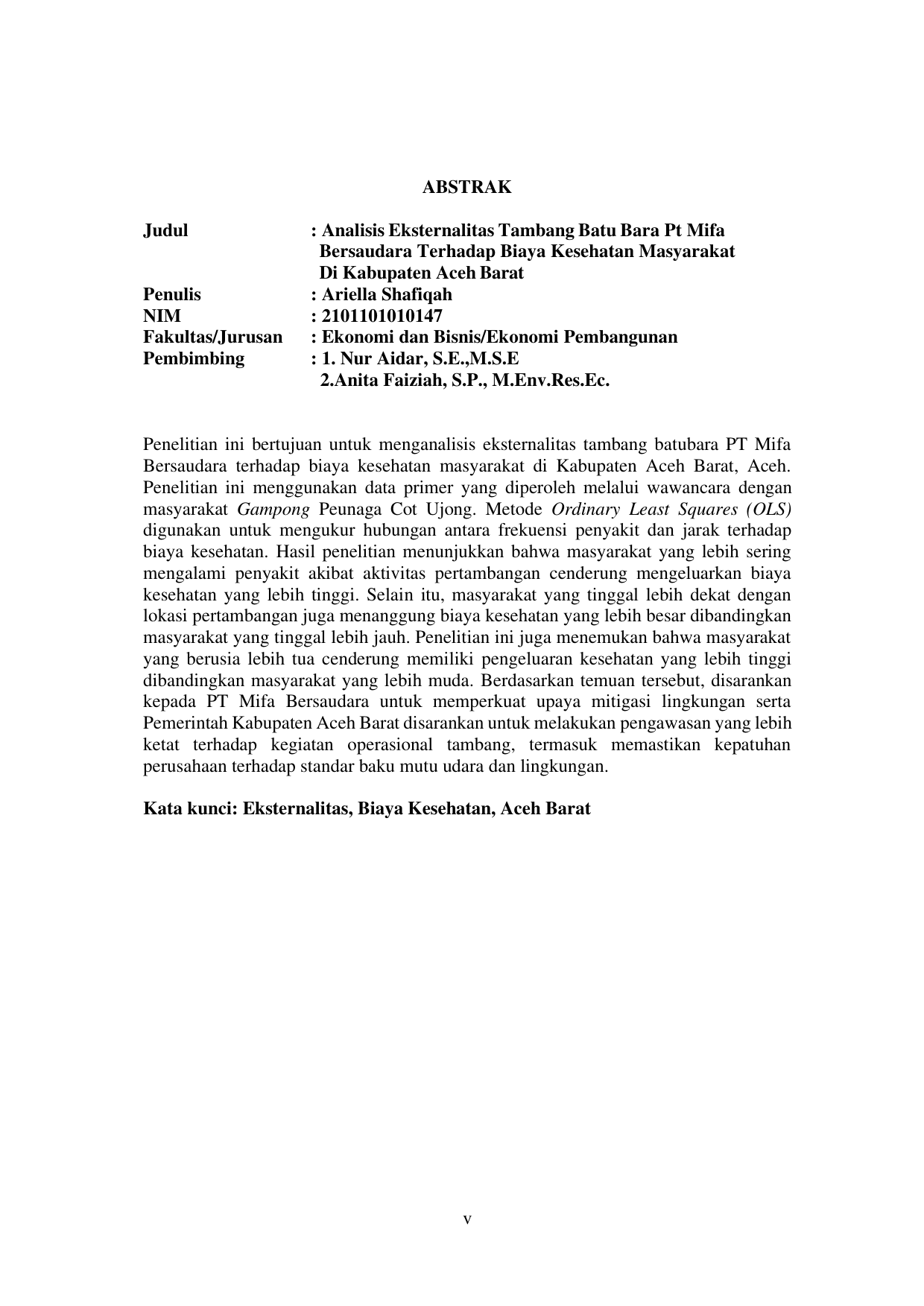 ABSTRAK

Judul : Analisis Eksternalitas Tambang Batu Bara Pt Mifa Bersaudara Terhadap Biaya Kesehatan Masyarakat Di Kabupaten Aceh Barat
Penulis : Ariella Shafiqah
NIM : 2101101010147
Fakultas/Jurusan : Ekonomi dan Bisnis/Ekonomi Pembangunan
Pembimbing : 1. Nur Aidar, S.E.,M.S.E
2.Anita Faiziah, S.P., M.Env.Res.Ec.

Penelitian ini bertujuan untuk menganalisis eksternalitas tambang batubara PT Mifa Bersaudara terhadap biaya kesehatan masyarakat di Kabupaten Aceh Barat, Aceh. Penelitian ini menggunakan data primer yang diperoleh melalui wawancara dengan masyarakat Gampong Peunaga Cot Ujong. Metode Ordinary Least Squares (OLS) digunakan untuk mengukur hubungan antara frekuensi penyakit dan jarak terhadap biaya kesehatan. Hasil penelitian menunjukkan bahwa masyarakat yang lebih sering mengalami penyakit akibat aktivitas pertambangan cenderung mengeluarkan biaya kesehatan yang lebih tinggi. Selain itu, masyarakat yang tinggal lebih dekat dengan lokasi pertambangan juga menanggung biaya kesehatan yang lebih besar dibandingkan masyarakat yang tinggal lebih jauh. Penelitian ini juga menemukan bahwa masyarakat yang berusia lebih tua cenderung memiliki pengeluaran kesehatan yang lebih tinggi dibandingkan masyarakat yang lebih muda. Berdasarkan temuan tersebut, disarankan kepada PT Mifa Bersaudara untuk memperkuat upaya mitigasi lingkungan serta Pemerintah Kabupaten Aceh Barat disarankan untuk melakukan pengawasan yang lebih ketat terhadap kegiatan operasional tambang, termasuk memastikan kepatuhan perusahaan terhadap standar baku mutu udara dan lingkungan.

Kata kunci: Eksternalitas, Biaya Kesehatan, Aceh Barat

v